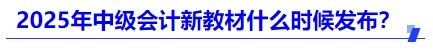 2025年中级会计新教材什么时候发布?